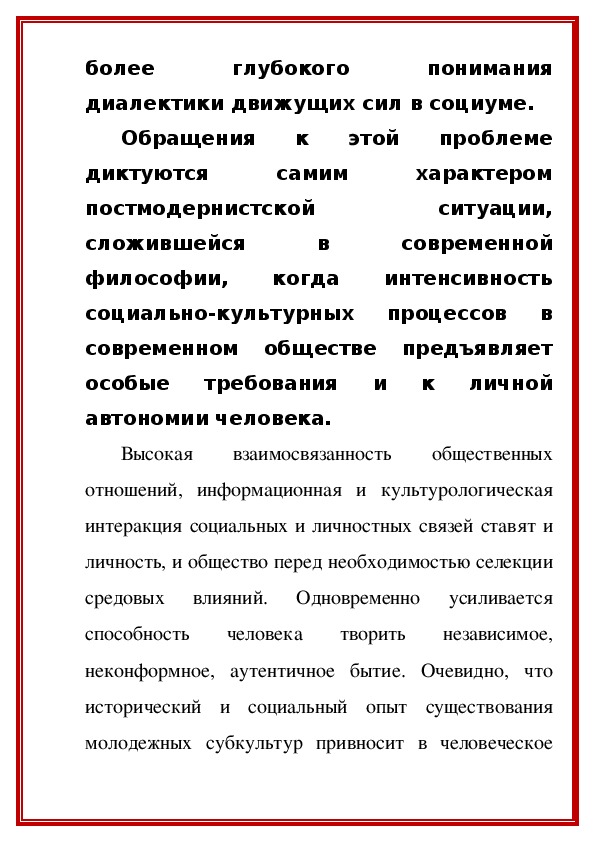 более глубокого понимания диалектики движущих сил в социуме.

Обращения к этой проблеме диктуются самим характером постмодернистской ситуации, сложившейся в современной философии, когда интенсивность социально-культурных процессов в современном обществе предъявляет особые требования и к личной автономии человека.

Высокая взаимосвязанность общественных отношений, информационная и культурологическая интеракция социальных и личностных связей ставят и личность, и общество перед необходимостью селекции средовых влияний. Одновременно усиливается способность человека творить независимое, неконформное, аутентичное бытие. Очевидно, что исторический и социальный опыт существования молодежных субкультур привносит в человеческое